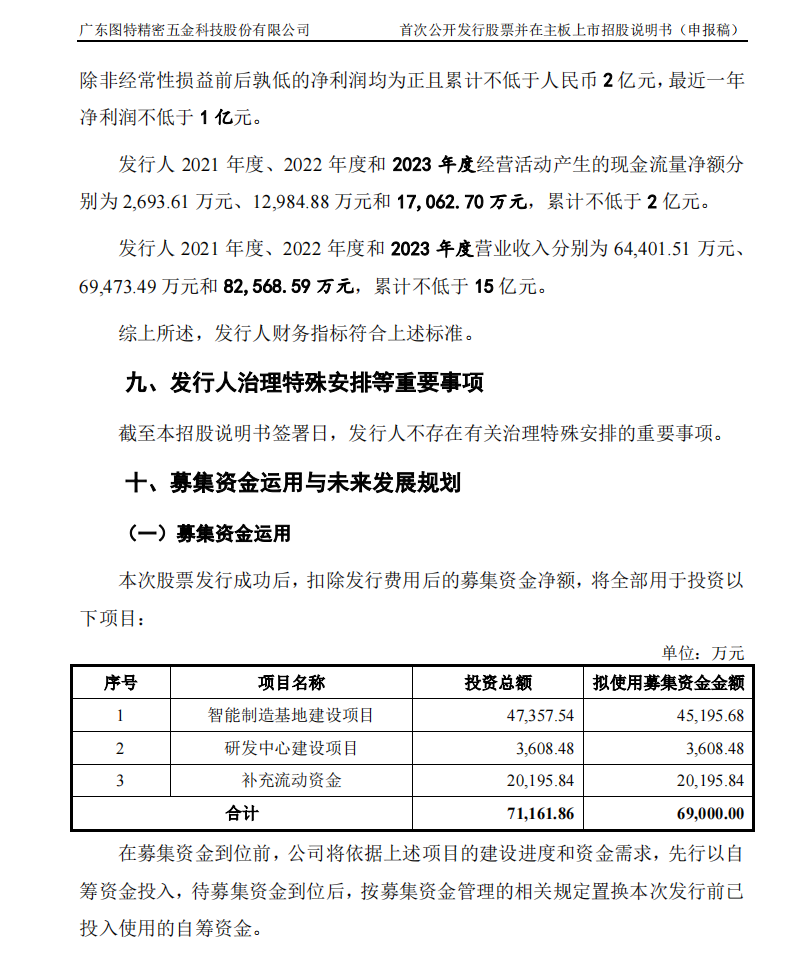 广东图特精密五金科技股份有限公司　　首次公开发行股票并在主板上市招股说明书（申报稿）

除非经常性损益前后孰低的净利润均为正且累计不低于人民币 2 亿元，最近一年净利润不低于 1 亿元。

发行人 2021 年度、2022 年度和 2023 年度经营活动产生的现金流量净额分别为 2,693.61 万元、12,984.88 万元和 17,062.70 万元，累计不低于 2 亿元。

发行人 2021 年度、2022 年度和 2023 年度营业收入分别为 64,401.51 万元、69,473.49 万元和 82,568.59 万元，累计不低于 15 亿元。

综上所述，发行人财务指标符合上述标准。

九、发行人治理特殊安排等重要事项

截至本招股说明书签署日，发行人不存在有关治理特殊安排的重要事项。

十、募集资金运用与未来发展规划

（一）募集资金运用

本次股票发行成功后，扣除发行费用后的募集资金净额，将全部用于投资以下项目：

单位：万元

| 序号 | 项目名称 | 投资总额 | 拟使用募集资金金额 |
|---|---|---|---|
| 1 | 智能制造基地建设项目 | 47,357.54 | 45,195.68 |
| 2 | 研发中心建设项目 | 3,608.48 | 3,608.48 |
| 3 | 补充流动资金 | 20,195.84 | 20,195.84 |
| 合计 | | 71,161.86 | 69,000.00 |

在募集资金到位前，公司将依据上述项目的建设进度和资金需求，先行以自筹资金投入，待募集资金到位后，按募集资金管理的相关规定置换本次发行前已投入使用的自筹资金。